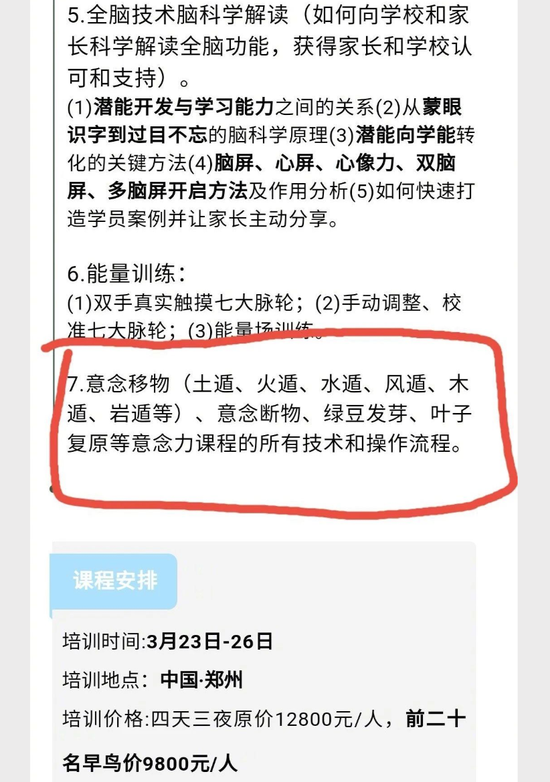 5.全脑技术脑科学解读（如何向学校和家长科学解读全脑功能，获得家长和学校认可和支持）。
(1)潜能开发与学习能力之间的关系(2)从蒙眼识字到过目不忘的脑科学原理(3)潜能向学能转化的关键方法(4)脑屏、心屏、心像力、双脑屏、多脑屏开启方法及作用分析(5)如何快速打造学员案例并让家长主动分享。

6.能量训练：
(1)双手真实触摸七大脉轮；(2)手动调整、校准七大脉轮；(3)能量场训练。

7.意念移物（土遁、火遁、水遁、风遁、木遁、岩遁等）、意念断物、绿豆发芽、叶子复原等意念力课程的所有技术和操作流程。

课程安排

培训时间:3月23日-26日

培训地点：中国·郑州

培训价格:四天三夜原价12800元/人，前二十名早鸟价9800元/人